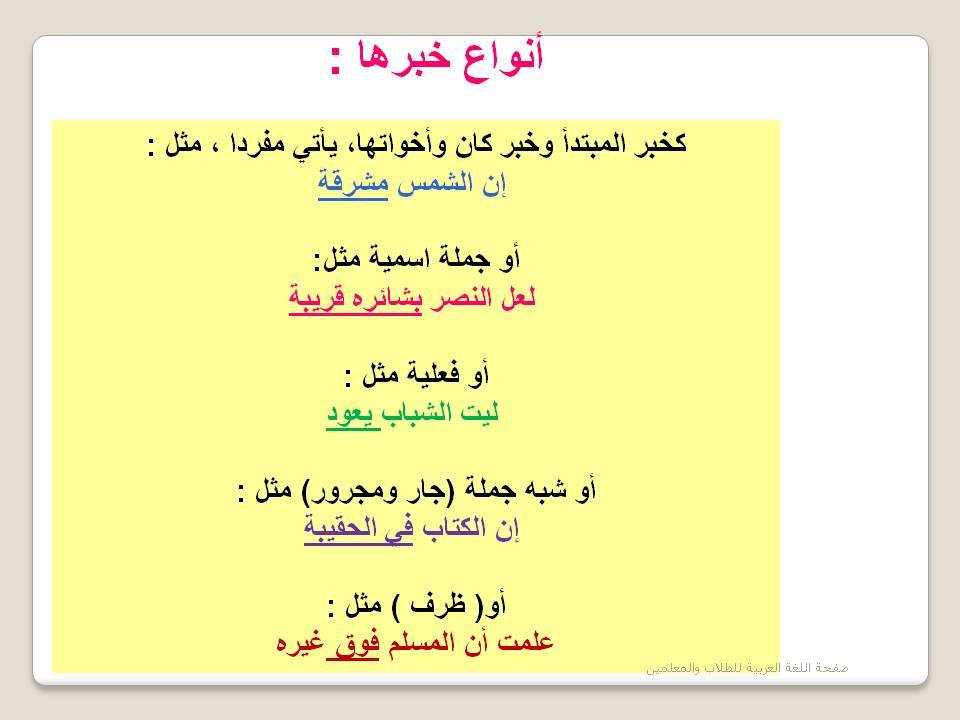 أنواع خبرها :

كخبر المبتدأ وخبر كان وأخواتها، يأتي مفردا ، مثل :
إن الشمس مشرقة

أو جملة اسمية مثل:
لعل النصر بشائره قريبة

أو فعلية مثل :
ليت الشباب يعود

أو شبه جملة (جار ومجرور) مثل :
إن الكتاب في الحقيبة

أو( ظرف ) مثل :
علمت أن المسلم فوق غيره

صفحة اللغة العربية للطلاب والمعلمين